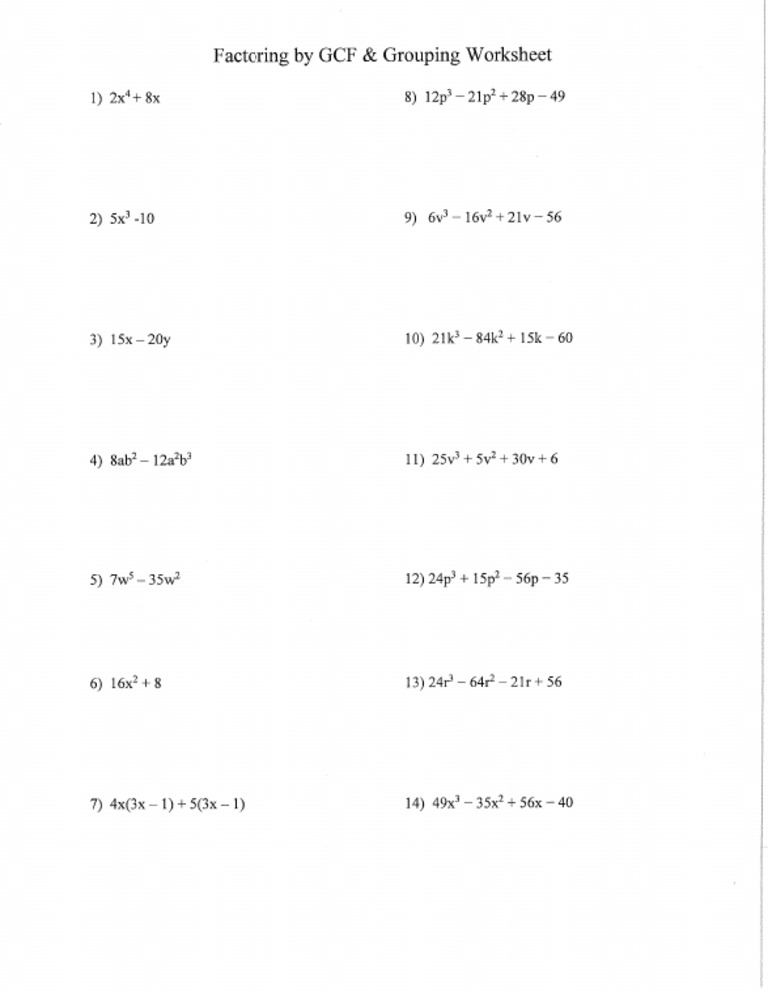 Factoring by GCF & Grouping Worksheet

1) $2x^4 + 8x$

2) $5x^3 - 10$

3) $15x - 20y$

4) $8ab^2 - 12a^2b^3$

5) $7w^5 - 35w^2$

6) $16x^2 + 8$

7) $4x(3x - 1) + 5(3x - 1)$

8) $12p^3 - 21p^2 + 28p - 49$

9) $6v^3 - 16v^2 + 21v - 56$

10) $21k^3 - 84k^2 + 15k - 60$

11) $25v^3 + 5v^2 + 30v + 6$

12) $24p^3 + 15p^2 - 56p - 35$

13) $24r^3 - 64r^2 - 21r + 56$

14) $49x^3 - 35x^2 + 56x - 40$